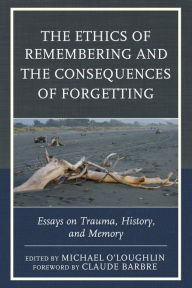 THE ETHICS OF REMEMBERING AND THE CONSEQUENCES OF FORGETTING

Essays on Trauma, History, and Memory

EDITED BY MICHAEL O'LOUGHLIN
FOREWORD BY CLAUDE BARBRE